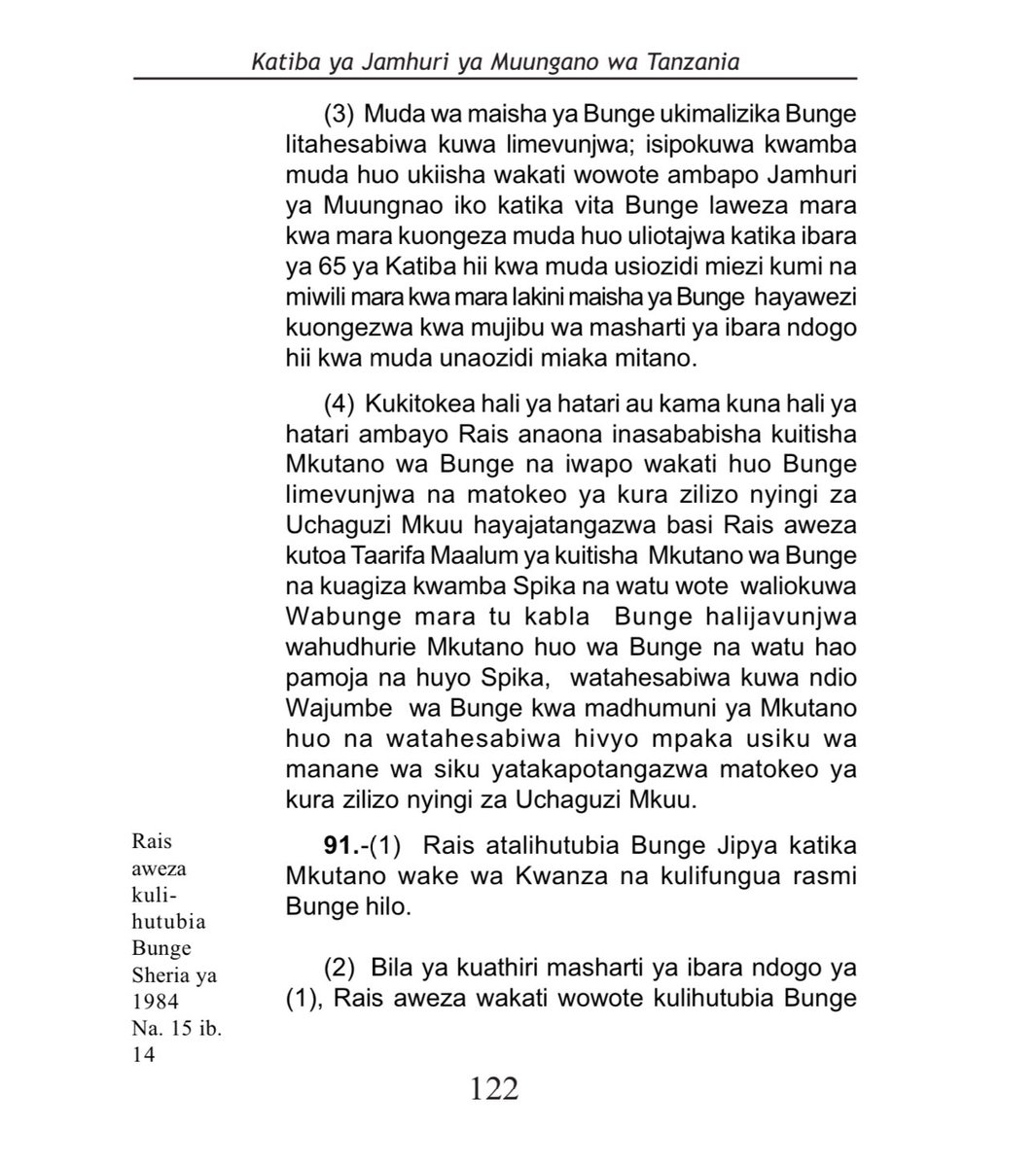 Katiba ya Jamhuri ya Muungano wa Tanzania

(3) Muda wa maisha ya Bunge ukimalizika Bunge litahesabiwa kuwa limevunjwa; isipokuwa kwamba muda huo ukiisha wakati wowote ambapo Jamhuri ya Muungnao iko katika vita Bunge laweza mara kwa mara kuongeza muda huo uliotajwa katika ibara ya 65 ya Katiba hii kwa muda usiozidi miezi kumi na miwili mara kwa mara lakini maisha ya Bunge hayawezi kuongezwa kwa mujibu wa masharti ya ibara ndogo hii kwa muda unaozidi miaka mitano.

(4) Kukitokea hali ya hatari au kama kuna hali ya hatari ambayo Rais anaona inasababisha kuitisha Mkutano wa Bunge na iwapo wakati huo Bunge limevunjwa na matokeo ya kura zilizo nyingi za Uchaguzi Mkuu hayajatangazwa basi Rais aweza kutoa Taarifa Maalum ya kuitisha Mkutano wa Bunge na kuagiza kwamba Spika na watu wote waliokuwa Wabunge mara tu kabla Bunge halijavunjwa wahudhurie Mkutano huo wa Bunge na watu hao pamoja na huyo Spika, watahesabiwa kuwa ndio Wajumbe wa Bunge kwa madhumuni ya Mkutano huo na watahesabiwa hivyo mpaka usiku wa manane wa siku yatakapotangazwa matokeo ya kura zilizo nyingi za Uchaguzi Mkuu.

Rais aweza kulihutubia Bunge Sheria ya 1984 Na. 15 ib. 14

**91.**-(1) Rais atalihutubia Bunge Jipya katika Mkutano wake wa Kwanza na kulifungua rasmi Bunge hilo.

(2) Bila ya kuathiri masharti ya ibara ndogo ya (1), Rais aweza wakati wowote kulihutubia Bunge

122